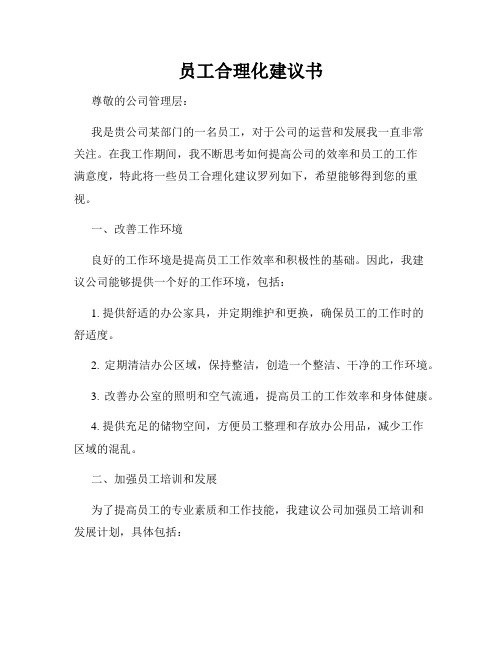 员工合理化建议书

尊敬的公司管理层：

我是贵公司某部门的一名员工，对于公司的运营和发展我一直非常关注。在我工作期间，我不断思考如何提高公司的效率和员工的工作满意度，特此将一些员工合理化建议罗列如下，希望能够得到您的重视。

一、改善工作环境

良好的工作环境是提高员工工作效率和积极性的基础。因此，我建议公司能够提供一个好的工作环境，包括：

1. 提供舒适的办公家具，并定期维护和更换，确保员工的工作时的舒适度。

2. 定期清洁办公区域，保持整洁，创造一个整洁、干净的工作环境。

3. 改善办公室的照明和空气流通，提高员工的工作效率和身体健康。

4. 提供充足的储物空间，方便员工整理和存放办公用品，减少工作区域的混乱。

二、加强员工培训和发展

为了提高员工的专业素质和工作技能，我建议公司加强员工培训和发展计划，具体包括：